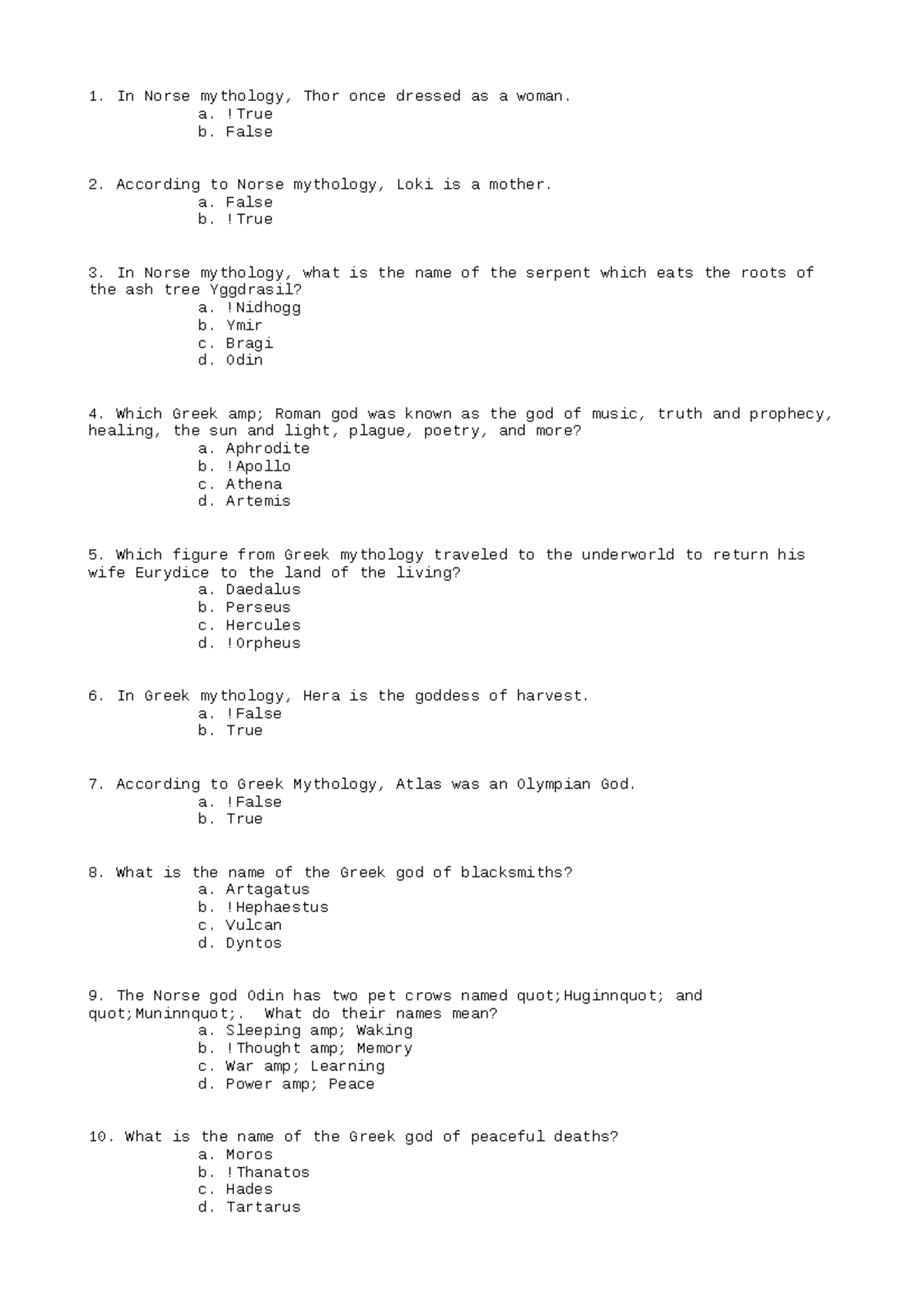 1. In Norse mythology, Thor once dressed as a woman.
a. !True
b. False

2. According to Norse mythology, Loki is a mother.
a. False
b. !True

3. In Norse mythology, what is the name of the serpent which eats the roots of the ash tree Yggdrasil?
a. !Nidhogg
b. Ymir
c. Bragi
d. Odin

4. Which Greek amp; Roman god was known as the god of music, truth and prophecy, healing, the sun and light, plague, poetry, and more?
a. Aphrodite
b. !Apollo
c. Athena
d. Artemis

5. Which figure from Greek mythology traveled to the underworld to return his wife Eurydice to the land of the living?
a. Daedalus
b. Perseus
c. Hercules
d. !Orpheus

6. In Greek mythology, Hera is the goddess of harvest.
a. !False
b. True

7. According to Greek Mythology, Atlas was an Olympian God.
a. !False
b. True

8. What is the name of the Greek god of blacksmiths?
a. Artagatus
b. !Hephaestus
c. Vulcan
d. Dyntos

9. The Norse god Odin has two pet crows named quot;Huginnquot; and quot;Muninnquot;. What do their names mean?
a. Sleeping amp; Waking
b. !Thought amp; Memory
c. War amp; Learning
d. Power amp; Peace

10. What is the name of the Greek god of peaceful deaths?
a. Moros
b. !Thanatos
c. Hades
d. Tartarus